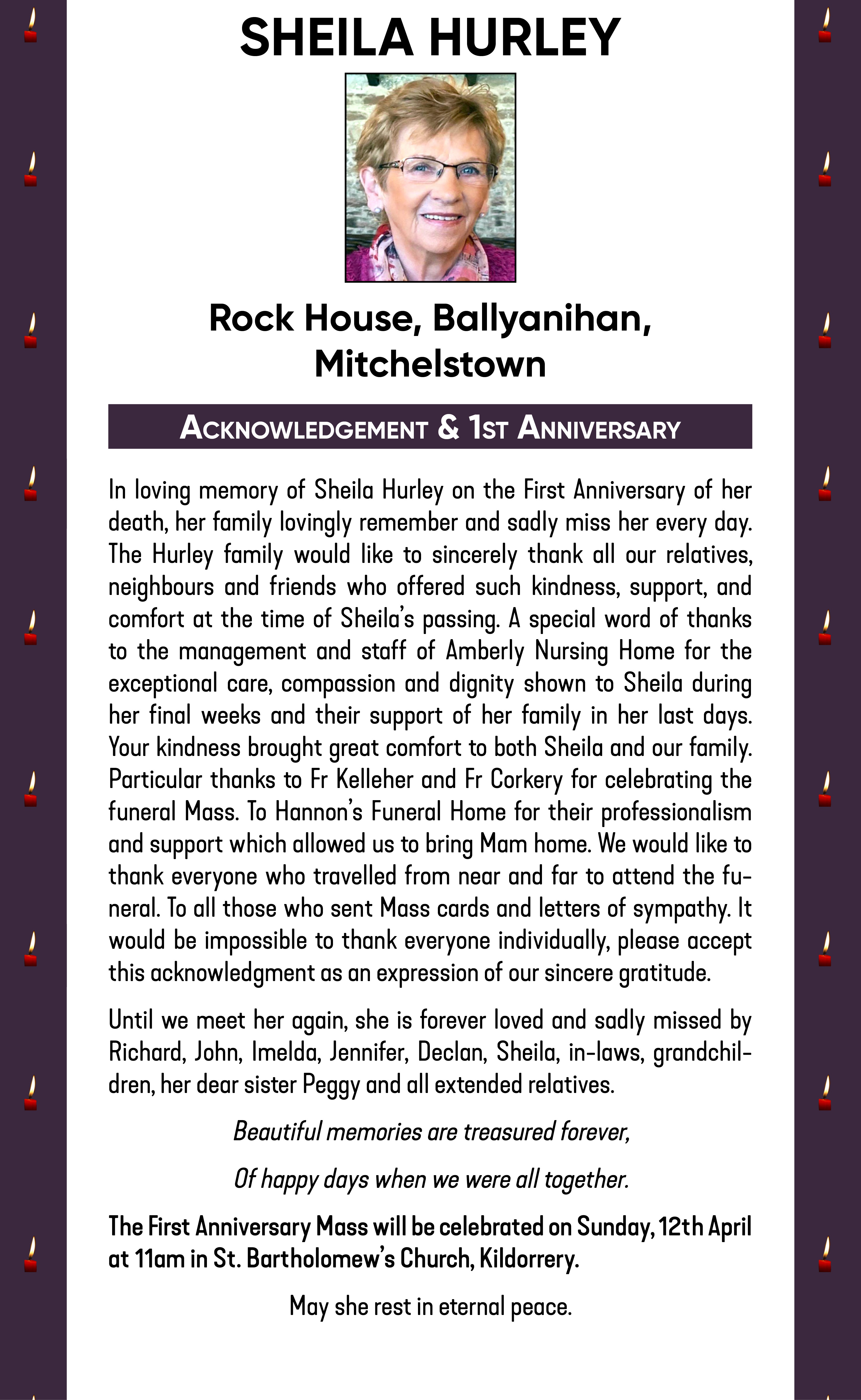 SHEILA HURLEY

Rock House, Ballyanihan, Mitchelstown

ACKNOWLEDGEMENT & 1ST ANNIVERSARY

In loving memory of Sheila Hurley on the First Anniversary of her death, her family lovingly remember and sadly miss her every day. The Hurley family would like to sincerely thank all our relatives, neighbours and friends who offered such kindness, support, and comfort at the time of Sheila's passing. A special word of thanks to the management and staff of Amberly Nursing Home for the exceptional care, compassion and dignity shown to Sheila during her final weeks and their support of her family in her last days. Your kindness brought great comfort to both Sheila and our family. Particular thanks to Fr Kelleher and Fr Corkery for celebrating the funeral Mass. To Hannon's Funeral Home for their professionalism and support which allowed us to bring Mam home. We would like to thank everyone who travelled from near and far to attend the funeral. To all those who sent Mass cards and letters of sympathy. It would be impossible to thank everyone individually, please accept this acknowledgment as an expression of our sincere gratitude.

Until we meet her again, she is forever loved and sadly missed by Richard, John, Imelda, Jennifer, Declan, Sheila, in-laws, grandchildren, her dear sister Peggy and all extended relatives.

Beautiful memories are treasured forever,

Of happy days when we were all together.

The First Anniversary Mass will be celebrated on Sunday, 12th April at 11am in St. Bartholomew's Church, Kildorrery.

May she rest in eternal peace.